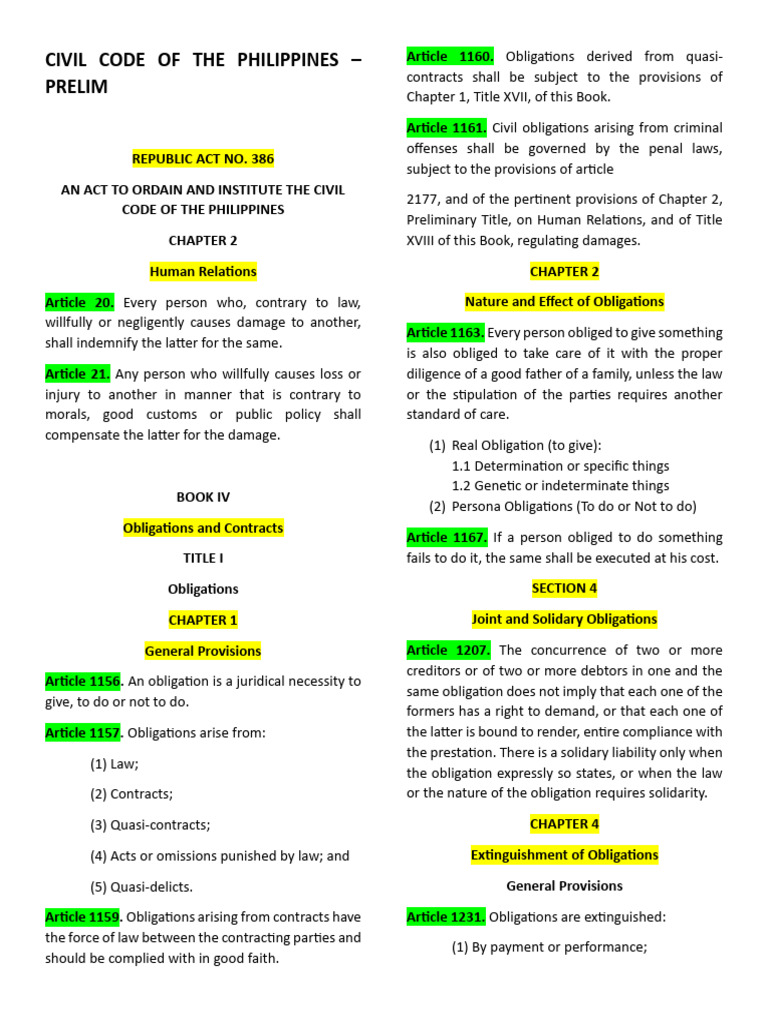 CIVIL CODE OF THE PHILIPPINES – PRELIM

REPUBLIC ACT NO. 386

AN ACT TO ORDAIN AND INSTITUTE THE CIVIL CODE OF THE PHILIPPINES

CHAPTER 2

Human Relations

Article 20. Every person who, contrary to law, willfully or negligently causes damage to another, shall indemnify the latter for the same.

Article 21. Any person who willfully causes loss or injury to another in manner that is contrary to morals, good customs or public policy shall compensate the latter for the damage.

BOOK IV

Obligations and Contracts

TITLE I

Obligations

CHAPTER 1

General Provisions

Article 1156. An obligation is a juridical necessity to give, to do or not to do.

Article 1157. Obligations arise from:

(1) Law;

(2) Contracts;

(3) Quasi-contracts;

(4) Acts or omissions punished by law; and

(5) Quasi-delicts.

Article 1159. Obligations arising from contracts have the force of law between the contracting parties and should be complied with in good faith.

Article 1160. Obligations derived from quasi-contracts shall be subject to the provisions of Chapter 1, Title XVII, of this Book.

Article 1161. Civil obligations arising from criminal offenses shall be governed by the penal laws, subject to the provisions of article

2177, and of the pertinent provisions of Chapter 2, Preliminary Title, on Human Relations, and of Title XVIII of this Book, regulating damages.

CHAPTER 2

Nature and Effect of Obligations

Article 1163. Every person obliged to give something is also obliged to take care of it with the proper diligence of a good father of a family, unless the law or the stipulation of the parties requires another standard of care.

(1) Real Obligation (to give):
1.1 Determination or specific things
1.2 Genetic or indeterminate things
(2) Persona Obligations (To do or Not to do)

Article 1167. If a person obliged to do something fails to do it, the same shall be executed at his cost.

SECTION 4

Joint and Solidary Obligations

Article 1207. The concurrence of two or more creditors or of two or more debtors in one and the same obligation does not imply that each one of the formers has a right to demand, or that each one of the latter is bound to render, entire compliance with the prestation. There is a solidary liability only when the obligation expressly so states, or when the law or the nature of the obligation requires solidarity.

CHAPTER 4

Extinguishment of Obligations

General Provisions

Article 1231. Obligations are extinguished:

(1) By payment or performance;